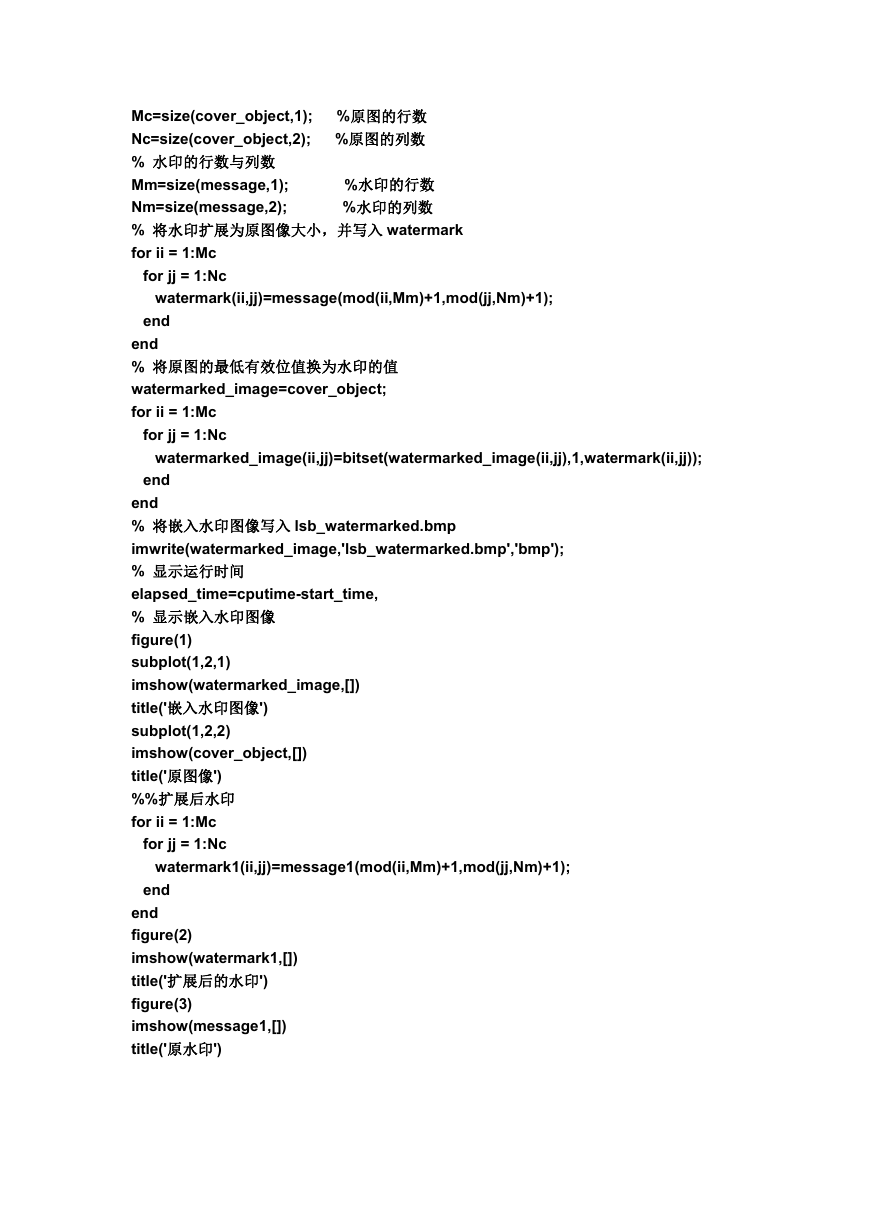 Mc=size(cover_object,1);      %原图的行数
Nc=size(cover_object,2);      %原图的列数
% 水印的行数与列数
Mm=size(message,1);             %水印的行数
Nm=size(message,2);             %水印的列数
% 将水印扩展为原图像大小，并写入 watermark
for ii = 1:Mc
  for jj = 1:Nc
    watermark(ii,jj)=message(mod(ii,Mm)+1,mod(jj,Nm)+1);
  end
end
% 将原图的最低有效位值换为水印的值
watermarked_image=cover_object;
for ii = 1:Mc
  for jj = 1:Nc
    watermarked_image(ii,jj)=bitset(watermarked_image(ii,jj),1,watermark(ii,jj));
  end
end
% 将嵌入水印图像写入 lsb_watermarked.bmp
imwrite(watermarked_image,'lsb_watermarked.bmp','bmp');
% 显示运行时间
elapsed_time=cputime-start_time,
% 显示嵌入水印图像
figure(1)
subplot(1,2,1)
imshow(watermarked_image,[])
title('嵌入水印图像')
subplot(1,2,2)
imshow(cover_object,[])
title('原图像')
%%扩展后水印
for ii = 1:Mc
  for jj = 1:Nc
    watermark1(ii,jj)=message1(mod(ii,Mm)+1,mod(jj,Nm)+1);
  end
end
figure(2)
imshow(watermark1,[])
title('扩展后的水印')
figure(3)
imshow(message1,[])
title('原水印')